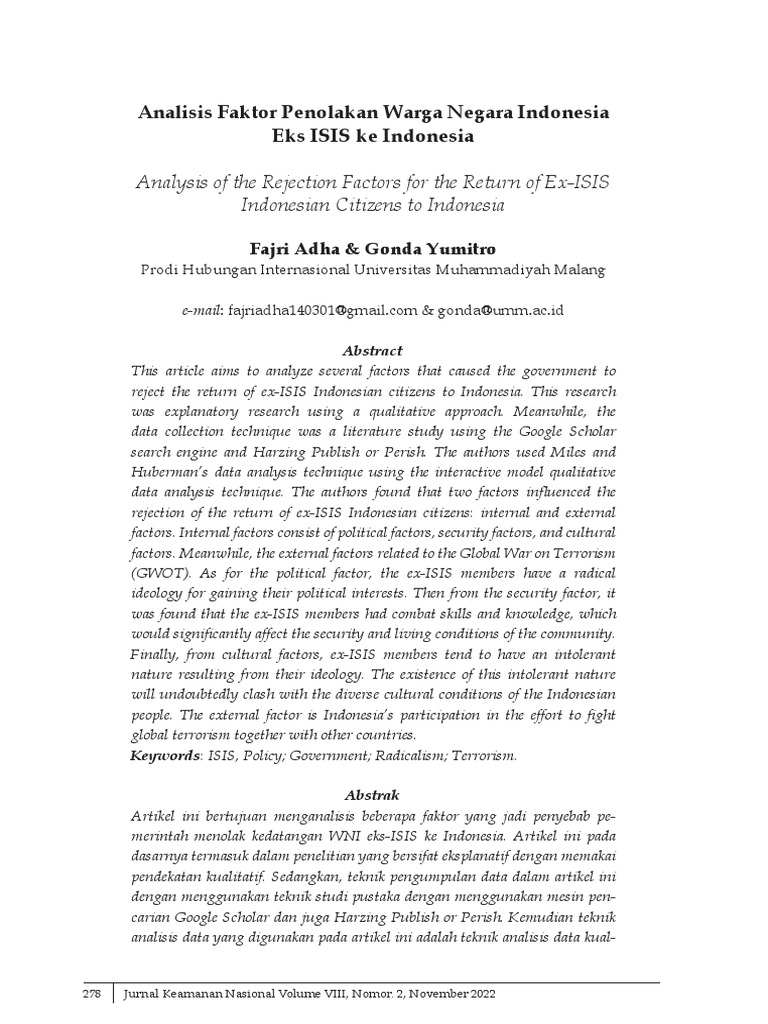 Analisis Faktor Penolakan Warga Negara Indonesia Eks ISIS ke Indonesia

Analysis of the Rejection Factors for the Return of Ex-ISIS Indonesian Citizens to Indonesia

Fajri Adha & Gonda Yumitro
Prodi Hubungan Internasional Universitas Muhammadiyah Malang

e-mail: fajriadha140301@gmail.com & gonda@umm.ac.id

Abstract

This article aims to analyze several factors that caused the government to reject the return of ex-ISIS Indonesian citizens to Indonesia. This research was explanatory research using a qualitative approach. Meanwhile, the data collection technique was a literature study using the Google Scholar search engine and Harzing Publish or Perish. The authors used Miles and Huberman's data analysis technique using the interactive model qualitative data analysis technique. The authors found that two factors influenced the rejection of the return of ex-ISIS Indonesian citizens: internal and external factors. Internal factors consist of political factors, security factors, and cultural factors. Meanwhile, the external factors related to the Global War on Terrorism (GWOT). As for the political factor, the ex-ISIS members have a radical ideology for gaining their political interests. Then from the security factor, it was found that the ex-ISIS members had combat skills and knowledge, which would significantly affect the security and living conditions of the community. Finally, from cultural factors, ex-ISIS members tend to have an intolerant nature resulting from their ideology. The existence of this intolerant nature will undoubtedly clash with the diverse cultural conditions of the Indonesian people. The external factor is Indonesia's participation in the effort to fight global terrorism together with other countries.
Keywords: ISIS, Policy; Government; Radicalism; Terrorism.

Abstrak

Artikel ini bertujuan menganalisis beberapa faktor yang jadi penyebab pemerintah menolak kedatangan WNI eks-ISIS ke Indonesia. Artikel ini pada dasarnya termasuk dalam penelitian yang bersifat eksplanatif dengan memakai pendekatan kualitatif. Sedangkan, teknik pengumpulan data dalam artikel ini dengan menggunakan teknik studi pustaka dengan menggunakan mesin pencarian Google Scholar dan juga Harzing Publish or Perish. Kemudian teknik analisis data yang digunakan pada artikel ini adalah teknik analisis data kual-

278 Jurnal Keamanan Nasional Volume VIII, Nomor. 2, November 2022